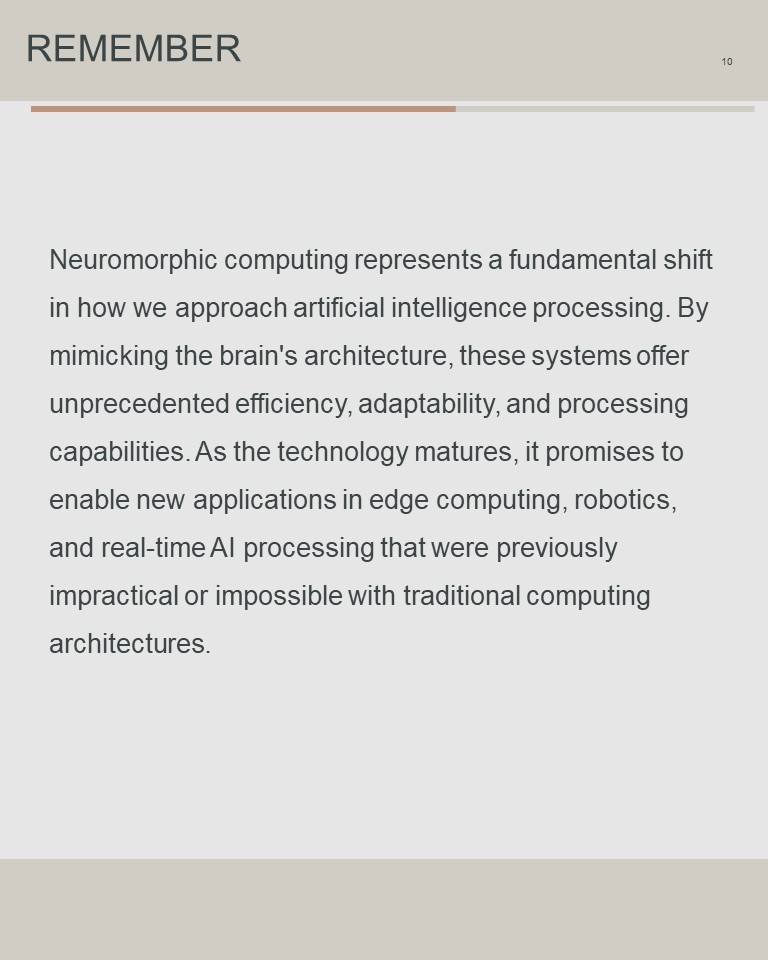 REMEMBER

10

Neuromorphic computing represents a fundamental shift in how we approach artificial intelligence processing. By mimicking the brain's architecture, these systems offer unprecedented efficiency, adaptability, and processing capabilities. As the technology matures, it promises to enable new applications in edge computing, robotics, and real-time AI processing that were previously impractical or impossible with traditional computing architectures.